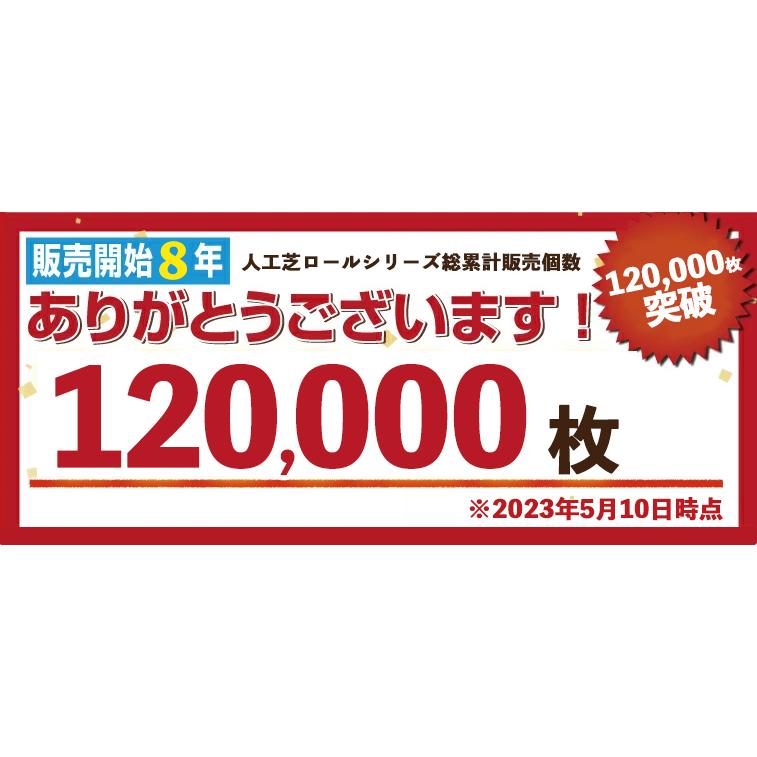 販売開始8年 人工芝ロールシリーズ総累計販売個数

120,000枚 突破

ありがとうございます！

120,000 枚

※2023年5月10日時点